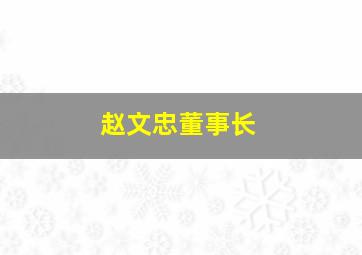 赵文忠董事长